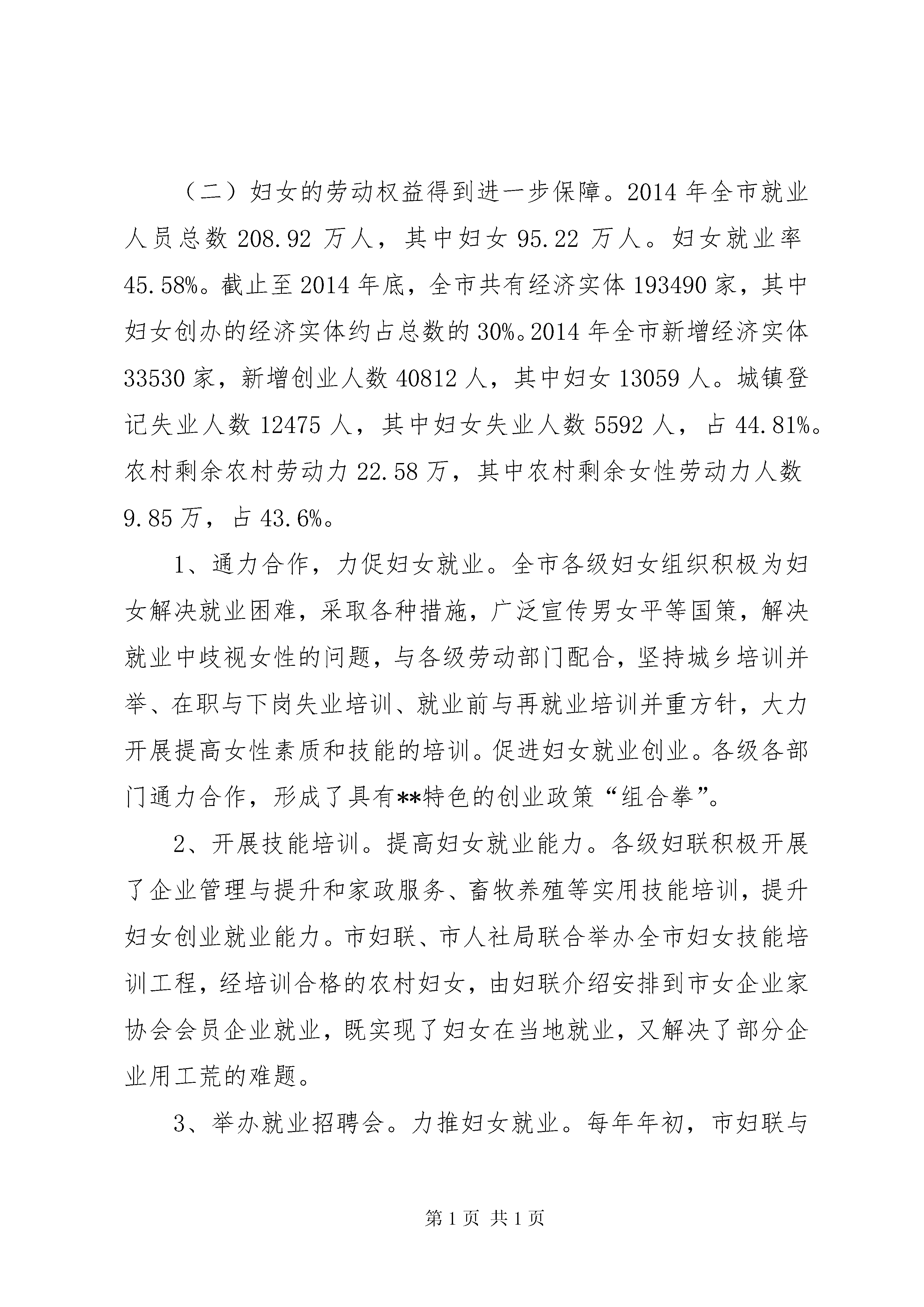 （二）妇女的劳动权益得到进一步保障。2014 年全市就业人员总数 208.92 万人，其中妇女 95.22 万人。妇女就业率 45.58%。截止至 2014 年底，全市共有经济实体 193490 家，其中妇女创办的经济实体约占总数的 30%。2014 年全市新增经济实体 33530 家，新增创业人数 40812 人，其中妇女 13059 人。城镇登记失业人数 12475 人，其中妇女失业人数 5592 人，占 44.81%。农村剩余农村劳动力 22.58 万，其中农村剩余女性劳动力人数 9.85 万，占 43.6%。

1、通力合作，力促妇女就业。全市各级妇女组织积极为妇女解决就业困难，采取各种措施，广泛宣传男女平等国策，解决就业中歧视女性的问题，与各级劳动部门配合，坚持城乡培训并举、在职与下岗失业培训、就业前与再就业培训并重方针，大力开展提高女性素质和技能的培训。促进妇女就业创业。各级各部门通力合作，形成了具有**特色的创业政策“组合拳”。

2、开展技能培训。提高妇女就业能力。各级妇联积极开展了企业管理与提升和家政服务、畜牧养殖等实用技能培训，提升妇女创业就业能力。市妇联、市人社局联合举办全市妇女技能培训工程，经培训合格的农村妇女，由妇联介绍安排到市女企业家协会会员企业就业，既实现了妇女在当地就业，又解决了部分企业用工荒的难题。

3、举办就业招聘会。力推妇女就业。每年年初，市妇联与

第 1 页 共 1 页